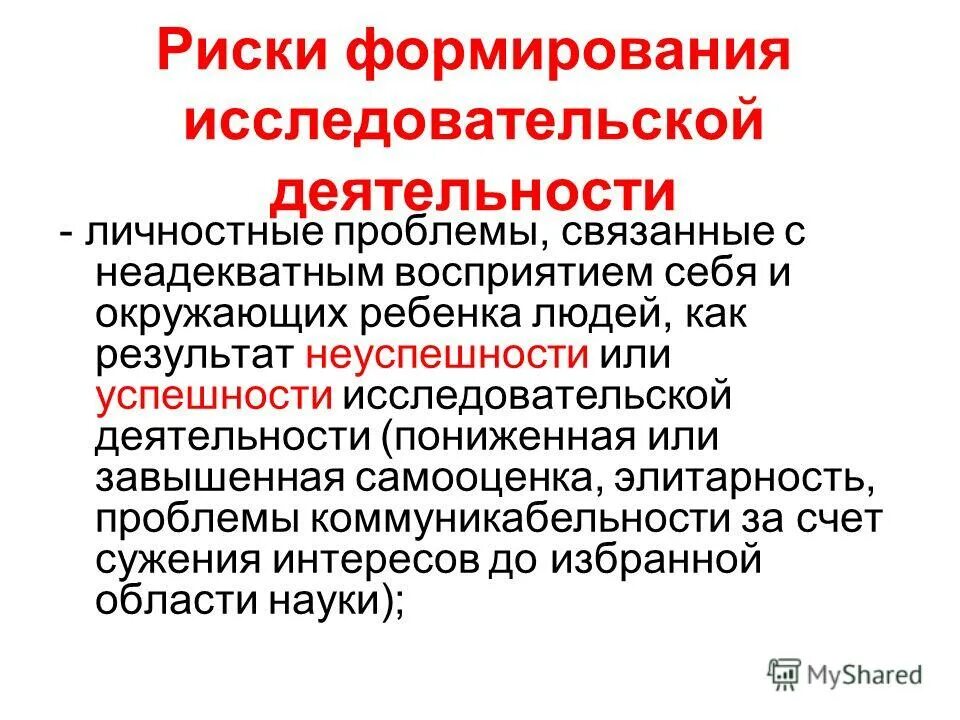 Риски формирования исследовательской деятельности

- личностные проблемы, связанные с неадекватным восприятием себя и окружающих ребенка людей, как результат неуспешности или успешности исследовательской деятельности (пониженная или завышенная самооценка, элитарность, проблемы коммуникабельности за счет сужения интересов до избранной области науки);

MyShared